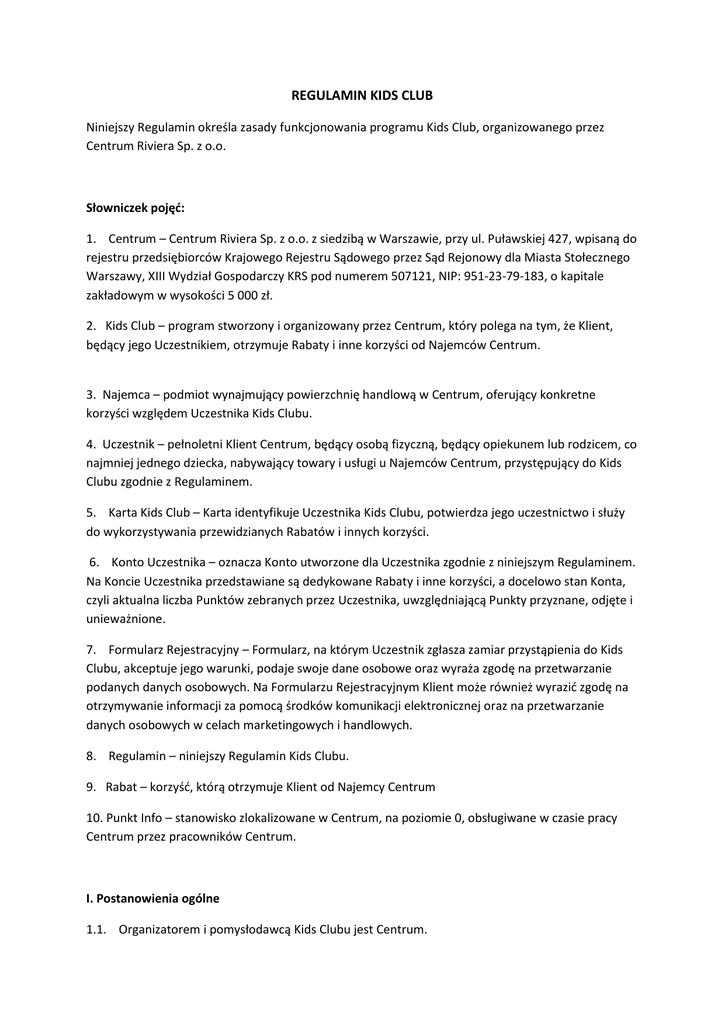 REGULAMIN KIDS CLUB

Niniejszy Regulamin określa zasady funkcjonowania programu Kids Club, organizowanego przez Centrum Riviera Sp. z o.o.

Słowniczek pojęć:

1. Centrum – Centrum Riviera Sp. z o.o. z siedzibą w Warszawie, przy ul. Puławskiej 427, wpisaną do rejestru przedsiębiorców Krajowego Rejestru Sądowego przez Sąd Rejonowy dla Miasta Stołecznego Warszawy, XIII Wydział Gospodarczy KRS pod numerem 507121, NIP: 951-23-79-183, o kapitale zakładowym w wysokości 5 000 zł.

2. Kids Club – program stworzony i organizowany przez Centrum, który polega na tym, że Klient, będący jego Uczestnikiem, otrzymuje Rabaty i inne korzyści od Najemców Centrum.

3. Najemca – podmiot wynajmujący powierzchnię handlową w Centrum, oferujący konkretne korzyści względem Uczestnika Kids Clubu.

4. Uczestnik – pełnoletni Klient Centrum, będący osobą fizyczną, będący opiekunem lub rodzicem, co najmniej jednego dziecka, nabywający towary i usługi u Najemców Centrum, przystępujący do Kids Clubu zgodnie z Regulaminem.

5. Karta Kids Club – Karta identyfikuje Uczestnika Kids Clubu, potwierdza jego uczestnictwo i służy do wykorzystywania przewidzianych Rabatów i innych korzyści.

6. Konto Uczestnika – oznacza Konto utworzone dla Uczestnika zgodnie z niniejszym Regulaminem. Na Koncie Uczestnika przedstawiane są dedykowane Rabaty i inne korzyści, a docelowo stan Konta, czyli aktualna liczba Punktów zebranych przez Uczestnika, uwzględniającą Punkty przyznane, odjęte i unieważnione.

7. Formularz Rejestracyjny – Formularz, na którym Uczestnik zgłasza zamiar przystąpienia do Kids Clubu, akceptuje jego warunki, podaje swoje dane osobowe oraz wyraża zgodę na przetwarzanie podanych danych osobowych. Na Formularzu Rejestracyjnym Klient może również wyrazić zgodę na otrzymywanie informacji za pomocą środków komunikacji elektronicznej oraz na przetwarzanie danych osobowych w celach marketingowych i handlowych.

8. Regulamin – niniejszy Regulamin Kids Clubu.

9. Rabat – korzyść, którą otrzymuje Klient od Najemcy Centrum

10. Punkt Info – stanowisko zlokalizowane w Centrum, na poziomie 0, obsługiwane w czasie pracy Centrum przez pracowników Centrum.

I. Postanowienia ogólne

1.1. Organizatorem i pomysłodawcą Kids Clubu jest Centrum.